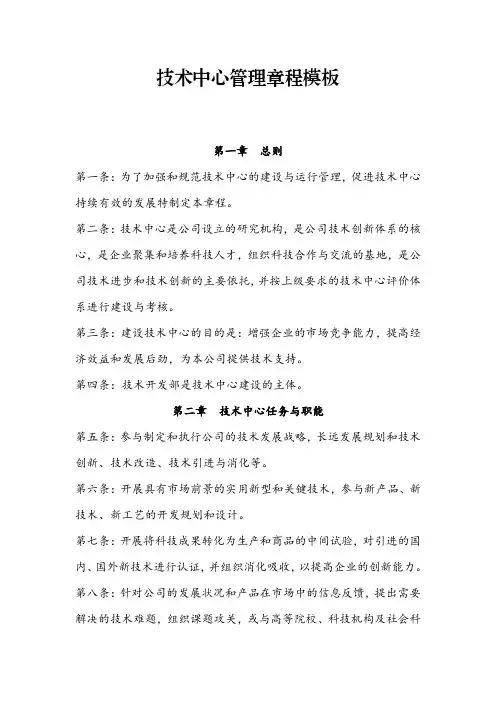 技术中心管理章程模板

第一章　总则

第一条：为了加强和规范技术中心的建设与运行管理，促进技术中心持续有效的发展特制定本章程。

第二条：技术中心是公司设立的研究机构，是公司技术创新体系的核心，是企业聚集和培养科技人才，组织科技合作与交流的基地，是公司技术进步和技术创新的主要依托，并按上级要求的技术中心评价体系进行建设与考核。

第三条：建设技术中心的目的是：增强企业的市场竞争能力，提高经济效益和发展后劲，为本公司提供技术支持。

第四条：技术开发部是技术中心建设的主体。

第二章　技术中心任务与职能

第五条：参与制定和执行公司的技术发展战略，长远发展规划和技术创新、技术改造、技术引进与消化等。

第六条：开展具有市场前景的实用新型和关键技术，参与新产品、新技术、新工艺的开发规划和设计。

第七条：开展将科技成果转化为生产和商品的中间试验，对引进的国内、国外新技术进行认证，并组织消化吸收，以提高企业的创新能力。

第八条：针对公司的发展状况和产品在市场中的信息反馈，提出需要解决的技术难题，组织课题攻关，或与高等院校、科技机构及社会科